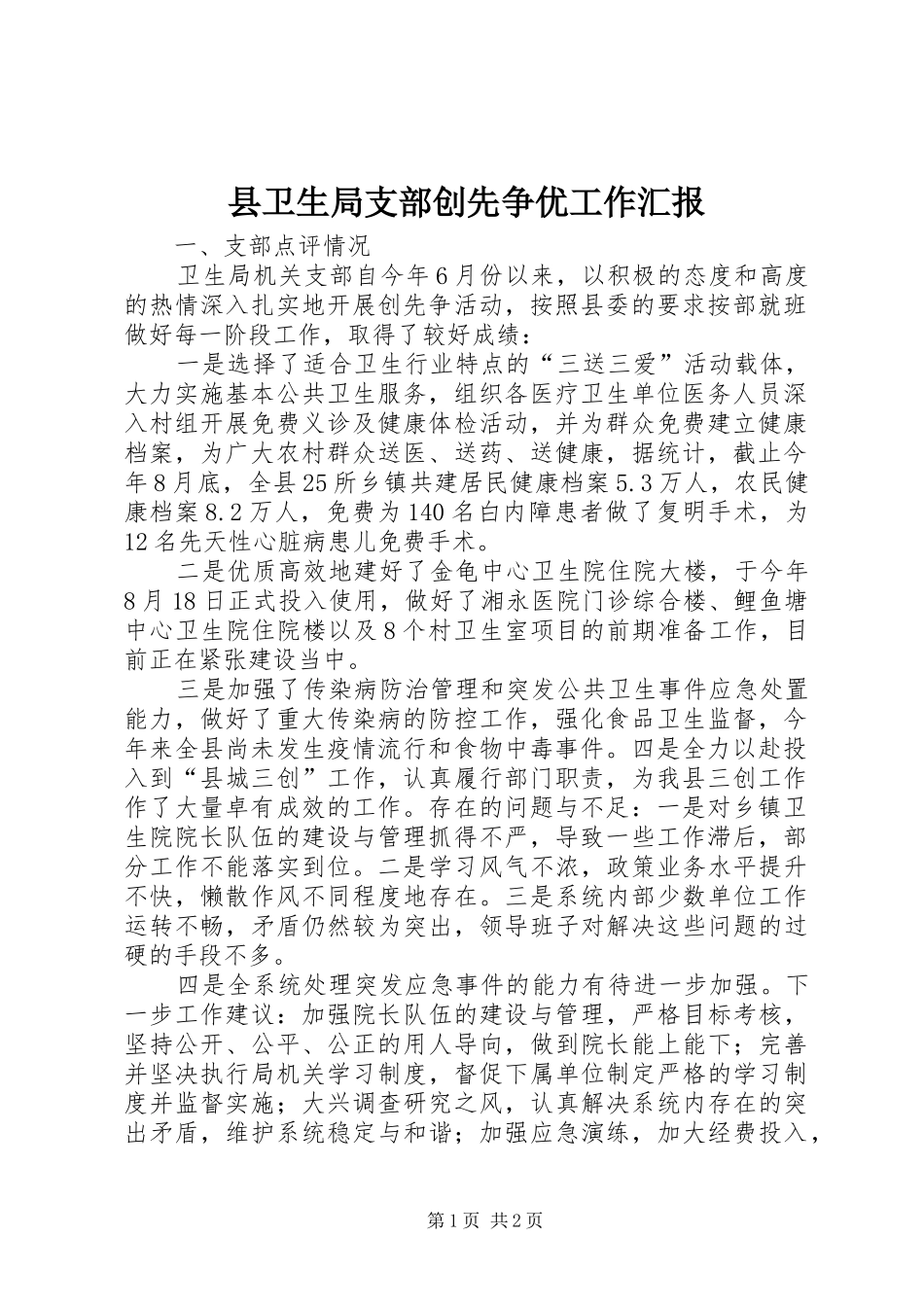 县卫生局支部创先争优工作汇报

一、支部点评情况

卫生局机关支部自今年6月份以来，以积极的态度和高度的热情深入扎实地开展创先争活动，按照县委的要求按部就班做好每一阶段工作，取得了较好成绩：

一是选择了适合卫生行业特点的“三送三爱”活动载体，大力实施基本公共卫生服务，组织各医疗卫生单位医务人员深入村组开展免费义诊及健康体检活动，并为群众免费建立健康档案，为广大农村群众送医、送药、送健康，据统计，截止今年8月底，全县25所乡镇共建居民健康档案5.3万人，农民健康档案8.2万人，免费为140名白内障患者做了复明手术，为12名先天性心脏病患儿免费手术。

二是优质高效地建好了金龟中心卫生院住院大楼，于今年8月18日正式投入使用，做好了湘永医院门诊综合楼、鲤鱼塘中心卫生院住院楼以及8个村卫生室项目的前期准备工作，目前正在紧张建设当中。

三是加强了传染病防治管理和突发公共卫生事件应急处置能力，做好了重大传染病的防控工作，强化食品卫生监督，今年来全县尚未发生疫情流行和食物中毒事件。四是全力以赴投入到“县城三创”工作，认真履行部门职责，为我县三创工作作了大量卓有成效的工作。存在的问题与不足：一是对乡镇卫生院院长队伍的建设与管理抓得不严，导致一些工作滞后，部分工作不能落实到位。二是学习风气不浓，政策业务水平提升不快，懒散作风不同程度地存在。三是系统内部少数单位工作运转不畅，矛盾仍然较为突出，领导班子对解决这些问题的过硬的手段不多。

四是全系统处理突发应急事件的能力有待进一步加强。下一步工作建议：加强院长队伍的建设与管理，严格目标考核，坚持公开、公平、公正的用人导向，做到院长能上能下；完善并坚决执行局机关学习制度，督促下属单位制定严格的学习制度并监督实施；大兴调查研究之风，认真解决系统内存在的突出矛盾，维护系统稳定与和谐；加强应急演练，加大经费投入，

第1页 共2页